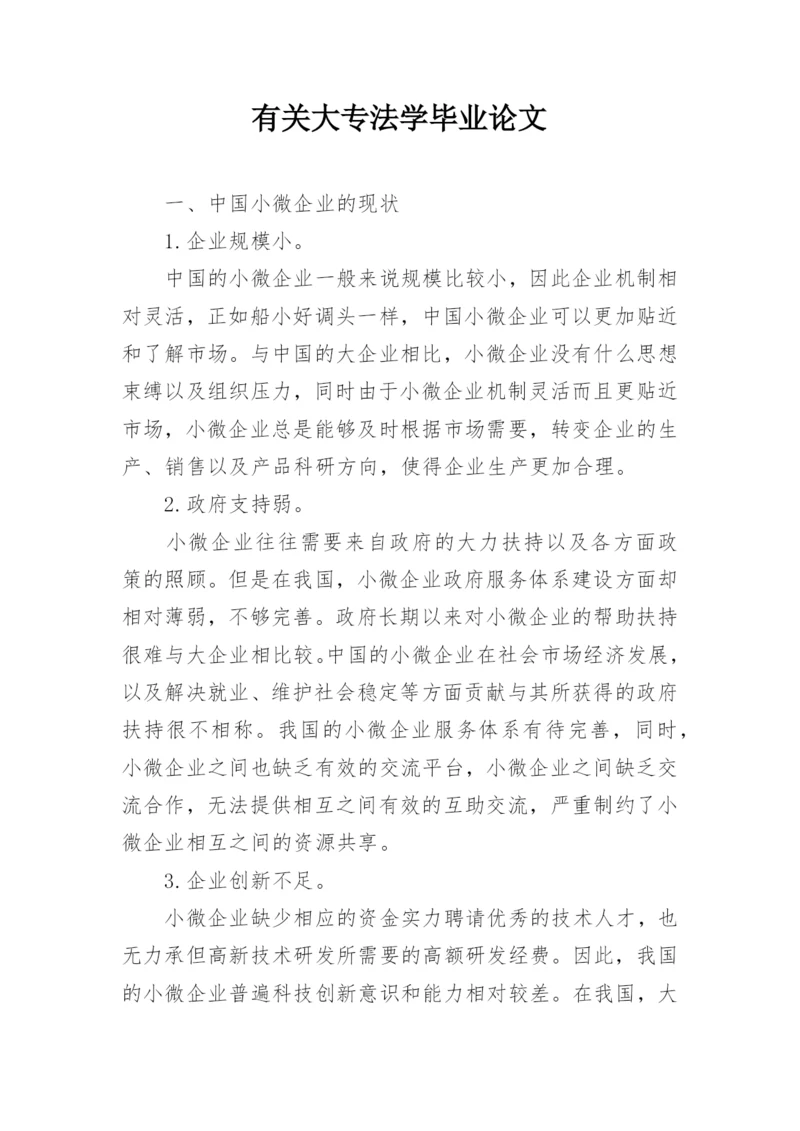 有关大专法学毕业论文

一、中国小微企业的现状

1.企业规模小。

中国的小微企业一般来说规模比较小，因此企业机制相对灵活，正如船小好调头一样，中国小微企业可以更加贴近和了解市场。与中国的大企业相比，小微企业没有什么思想束缚以及组织压力，同时由于小微企业机制灵活而且更贴近市场，小微企业总是能够及时根据市场需要，转变企业的生产、销售以及产品科研方向，使得企业生产更加合理。

2.政府支持弱。

小微企业往往需要来自政府的大力扶持以及各方面政策的照顾。但是在我国，小微企业政府服务体系建设方面却相对薄弱，不够完善。政府长期以来对小微企业的帮助扶持很难与大企业相比较。中国的小微企业在社会市场经济发展，以及解决就业、维护社会稳定等方面贡献与其所获得的政府扶持很不相称。我国的小微企业服务体系有待完善，同时，小微企业之间也缺乏有效的交流平台，小微企业之间缺乏交流合作，无法提供相互之间有效的互助交流，严重制约了小微企业相互之间的资源共享。

3.企业创新不足。

小微企业缺少相应的资金实力聘请优秀的技术人才，也无力承但高新技术研发所需要的高额研发经费。因此，我国的小微企业普遍科技创新意识和能力相对较差。在我国，大